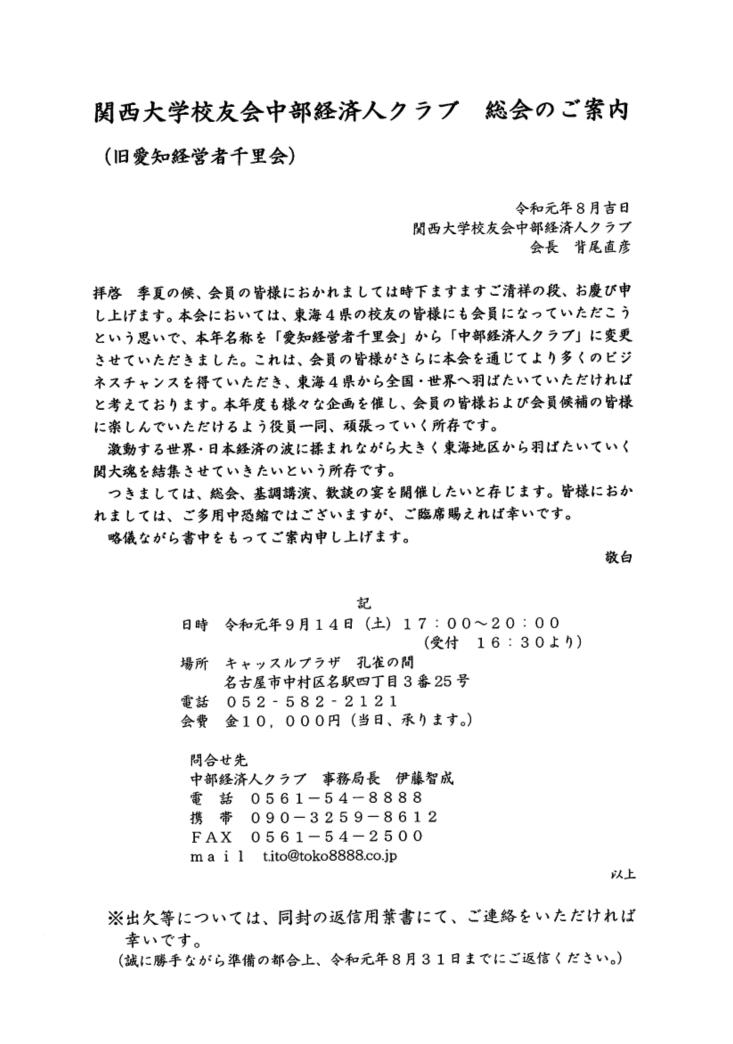 関西大学校友会中部経済人クラブ　総会のご案内

（旧愛知経営者千里会）

令和元年８月吉日
関西大学校友会中部経済人クラブ
会長　背尾直彦

拝啓　季夏の候、会員の皆様におかれましては時下ますますご清祥の段、お慶び申し上げます。本会においては、東海４県の校友の皆様にも会員になっていただこうという思いで、本年名称を「愛知経営者千里会」から「中部経済人クラブ」に変更させていただきました。これは、会員の皆様がさらに本会を通じてより多くのビジネスチャンスを得ていただき、東海４県から全国・世界へ羽ばたいていただければと考えております。本年度も様々な企画を催し、会員の皆様および会員候補の皆様に楽しんでいただけるよう役員一同、頑張っていく所存です。

激動する世界・日本経済の波に揉まれながら大きく東海地区から羽ばたいていく関大魂を結集させていきたいという所存です。

つきましては、総会、基調講演、歓談の宴を開催したいと存じます。皆様におかれましては、ご多用中恐縮ではございますが、ご臨席賜えれば幸いです。

略儀ながら書中をもってご案内申し上げます。

敬白

記

日時　令和元年９月１４日（土）１７：００～２０：００
（受付　１６：３０より）
場所　キャッスルプラザ　孔雀の間
名古屋市中村区名駅四丁目３番２５号
電話　０５２－５８２－２１２１
会費　金１０，０００円（当日、承ります。）

問合せ先
中部経済人クラブ　事務局長　伊藤智成
電　話　０５６１－５４－８８８８
携　帯　０９０－３２５９－８６１２
ＦＡＸ　０５６１－５４－２５００
ｍａｉｌ　t.ito@toko8888.co.jp

以上

※出欠等については、同封の返信用葉書にて、ご連絡をいただければ幸いです。
（誠に勝手ながら準備の都合上、令和元年８月３１日までにご返信ください。）